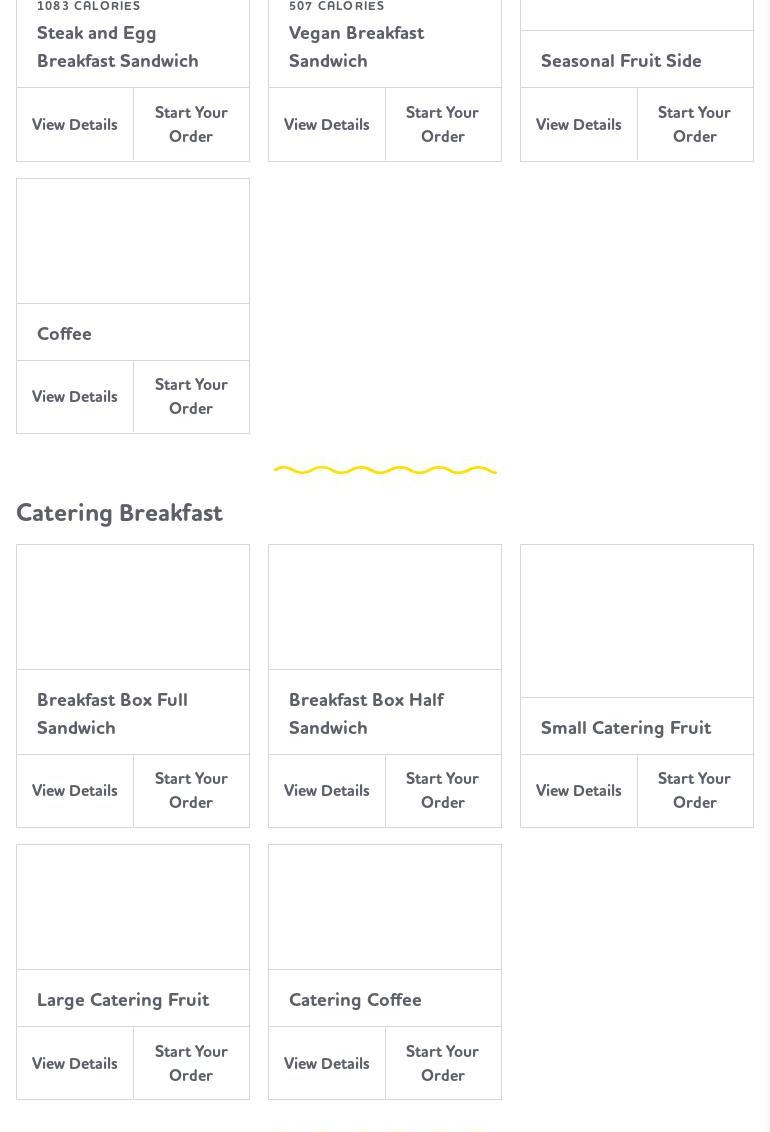 1083 CALORIES
Steak and Egg Breakfast Sandwich

View Details

Start Your Order

507 CALORIES
Vegan Breakfast Sandwich

View Details

Start Your Order

Seasonal Fruit Side

View Details

Start Your Order

Coffee

View Details

Start Your Order

Catering Breakfast

Breakfast Box Full Sandwich

View Details

Start Your Order

Breakfast Box Half Sandwich

View Details

Start Your Order

Small Catering Fruit

View Details

Start Your Order

Large Catering Fruit

View Details

Start Your Order

Catering Coffee

View Details

Start Your Order